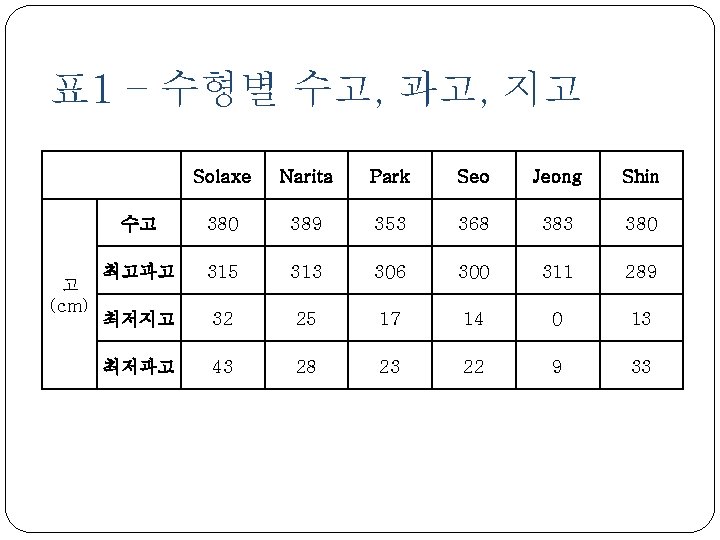 표1 – 수형별 수고, 과고, 지고

| | | Solaxe | Narita | Park | Seo | Jeong | Shin |
|---|---|---|---|---|---|---|---|
| 고 (cm) | 수고 | 380 | 389 | 353 | 368 | 383 | 380 |
| | 최고과고 | 315 | 313 | 306 | 300 | 311 | 289 |
| | 최저지고 | 32 | 25 | 17 | 14 | 0 | 13 |
| | 최저과고 | 43 | 28 | 23 | 22 | 9 | 33 |